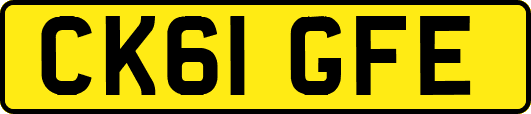 CK61 GFE